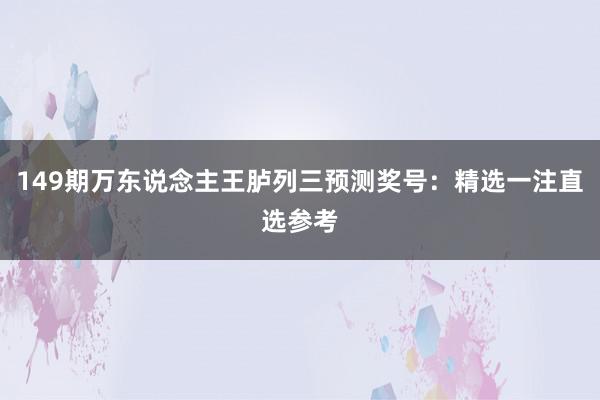 149期万东说念主王胪列三预测奖号：精选一注直选参考